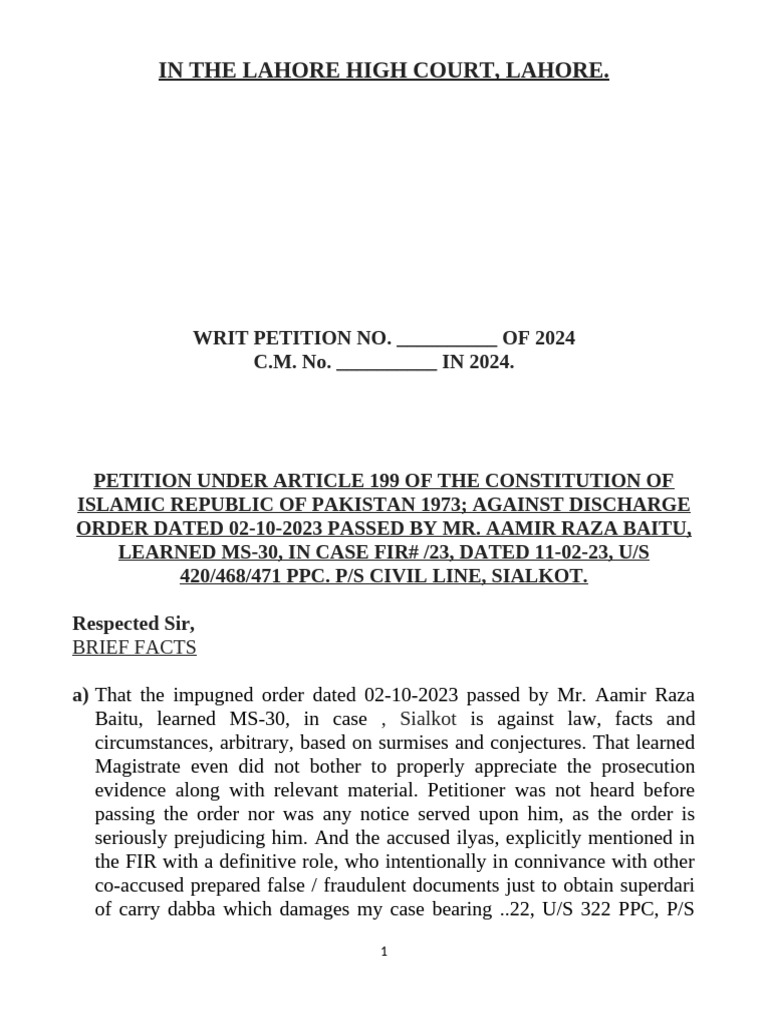 IN THE LAHORE HIGH COURT, LAHORE.

WRIT PETITION NO. __________ OF 2024
C.M. No. __________ IN 2024.

PETITION UNDER ARTICLE 199 OF THE CONSTITUTION OF ISLAMIC REPUBLIC OF PAKISTAN 1973; AGAINST DISCHARGE ORDER DATED 02-10-2023 PASSED BY MR. AAMIR RAZA BAITU, LEARNED MS-30, IN CASE FIR# /23, DATED 11-02-23, U/S 420/468/471 PPC. P/S CIVIL LINE, SIALKOT.

Respected Sir,
BRIEF FACTS

a) That the impugned order dated 02-10-2023 passed by Mr. Aamir Raza Baitu, learned MS-30, in case , Sialkot is against law, facts and circumstances, arbitrary, based on surmises and conjectures. That learned Magistrate even did not bother to properly appreciate the prosecution evidence along with relevant material. Petitioner was not heard before passing the order nor was any notice served upon him, as the order is seriously prejudicing him. And the accused ilyas, explicitly mentioned in the FIR with a definitive role, who intentionally in connivance with other co-accused prepared false / fraudulent documents just to obtain superdari of carry dabba which damages my case bearing ..22, U/S 322 PPC, P/S

1